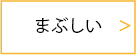 まぶしい >